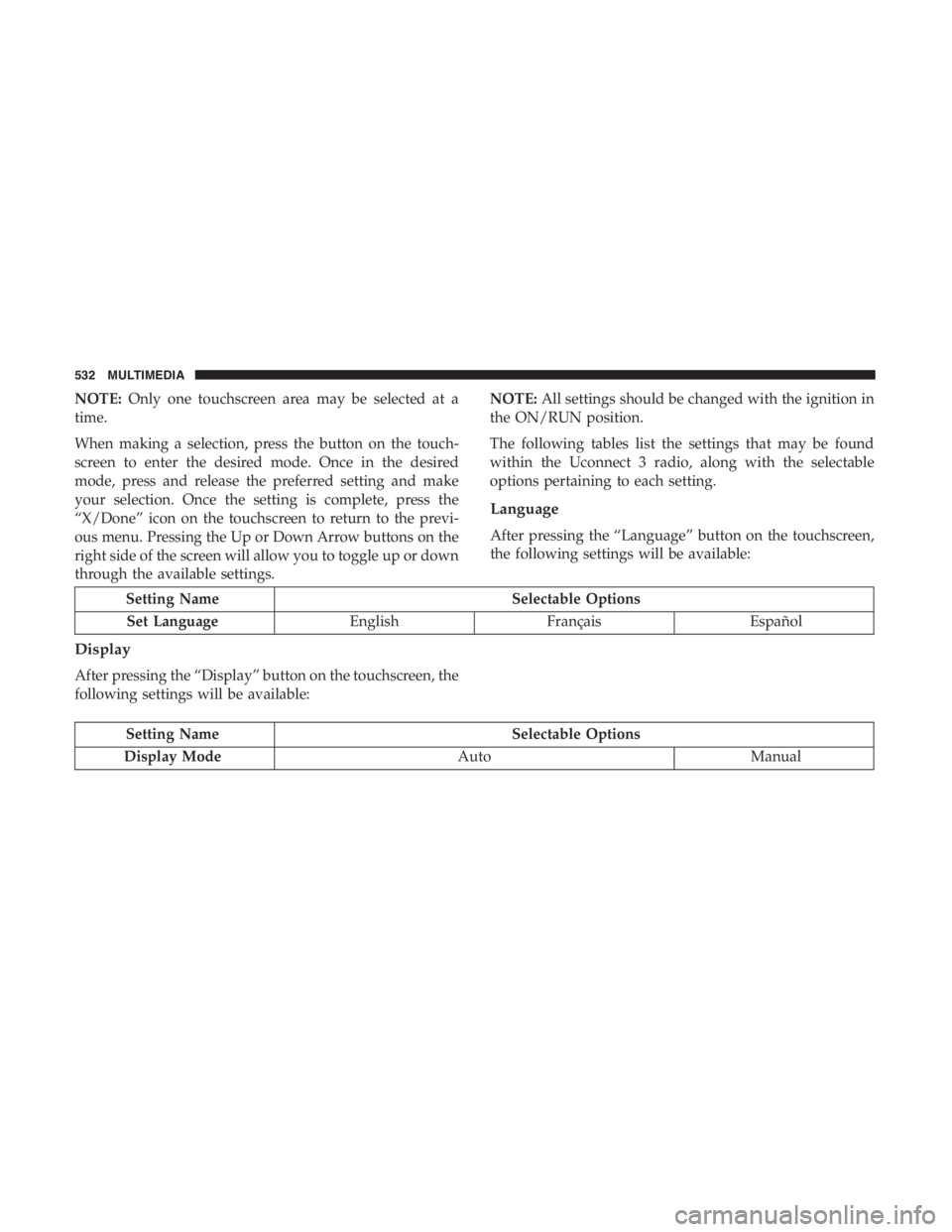 532 MULTIMEDIA

NOTE: Only one touchscreen area may be selected at a time.

When making a selection, press the button on the touchscreen to enter the desired mode. Once in the desired mode, press and release the preferred setting and make your selection. Once the setting is complete, press the “X/Done” icon on the touchscreen to return to the previous menu. Pressing the Up or Down Arrow buttons on the right side of the screen will allow you to toggle up or down through the available settings.

NOTE: All settings should be changed with the ignition in the ON/RUN position.

The following tables list the settings that may be found within the Uconnect 3 radio, along with the selectable options pertaining to each setting.

Language

After pressing the “Language” button on the touchscreen, the following settings will be available:

| Setting Name | Selectable Options | | |
|---|---|---|---|
| Set Language | English | Français | Español |

Display

After pressing the “Display” button on the touchscreen, the following settings will be available:

| Setting Name | Selectable Options | |
|---|---|---|
| Display Mode | Auto | Manual |

carmanualsonline.info